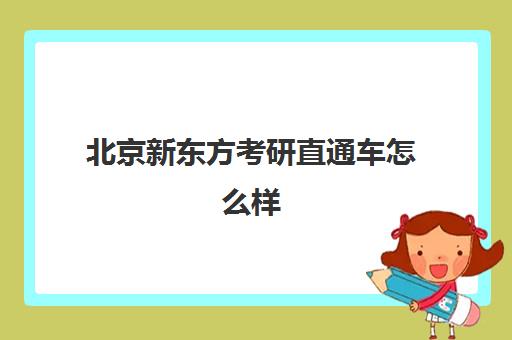 北京新东方考研直通车怎么样